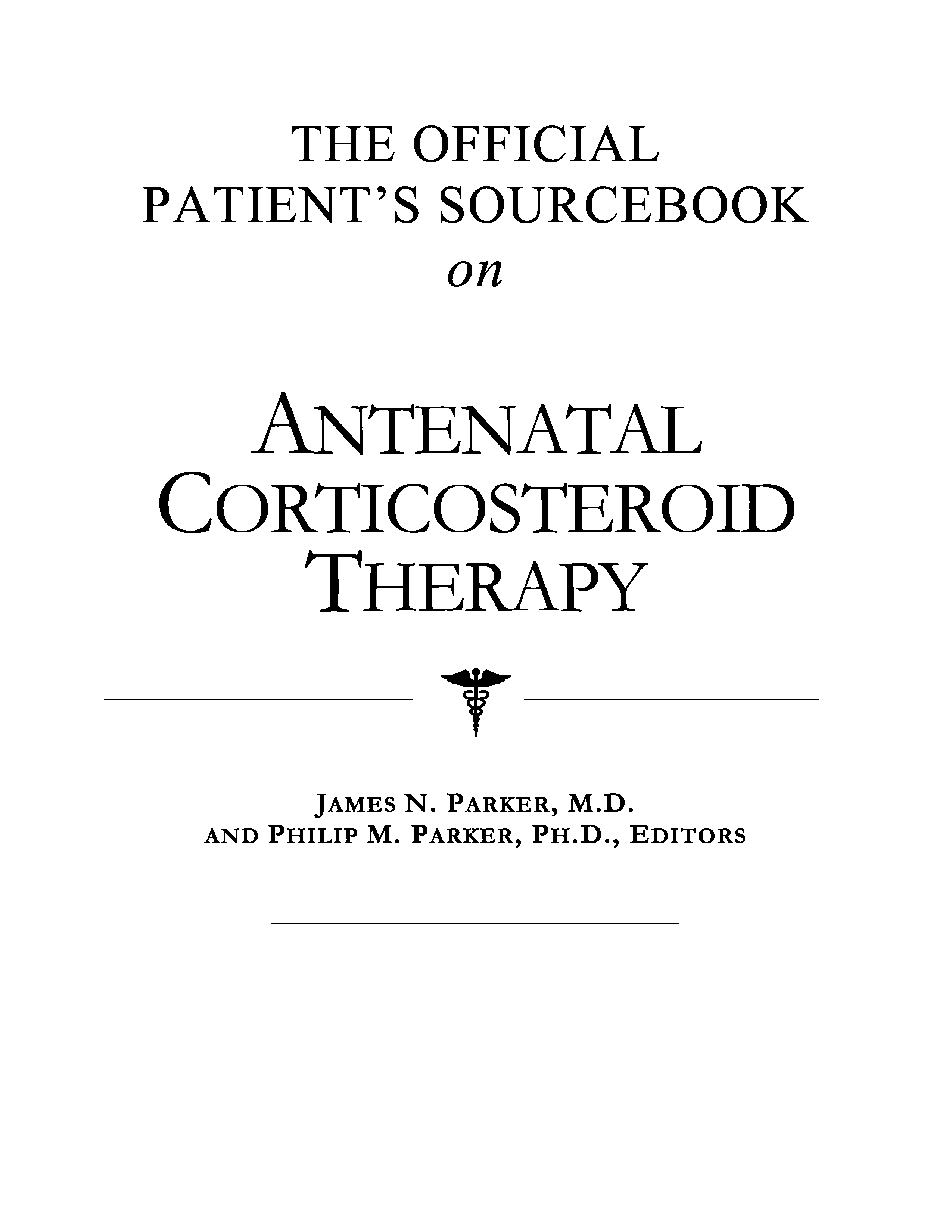 THE OFFICIAL
PATIENT'S SOURCEBOOK
on

ANTENATAL
CORTICOSTEROID
THERAPY

JAMES N. PARKER, M.D.
AND PHILIP M. PARKER, PH.D., EDITORS